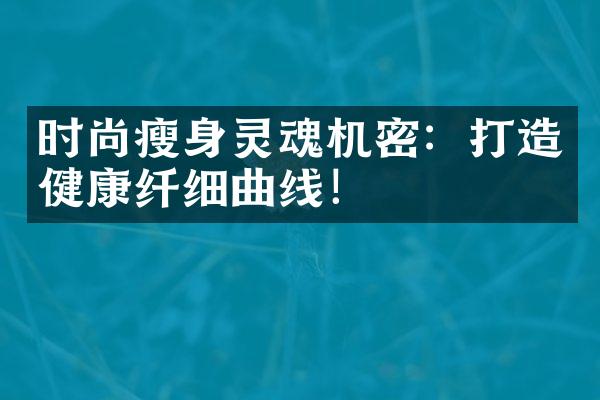 时尚瘦身灵魂机密：打造健康纤细曲线！